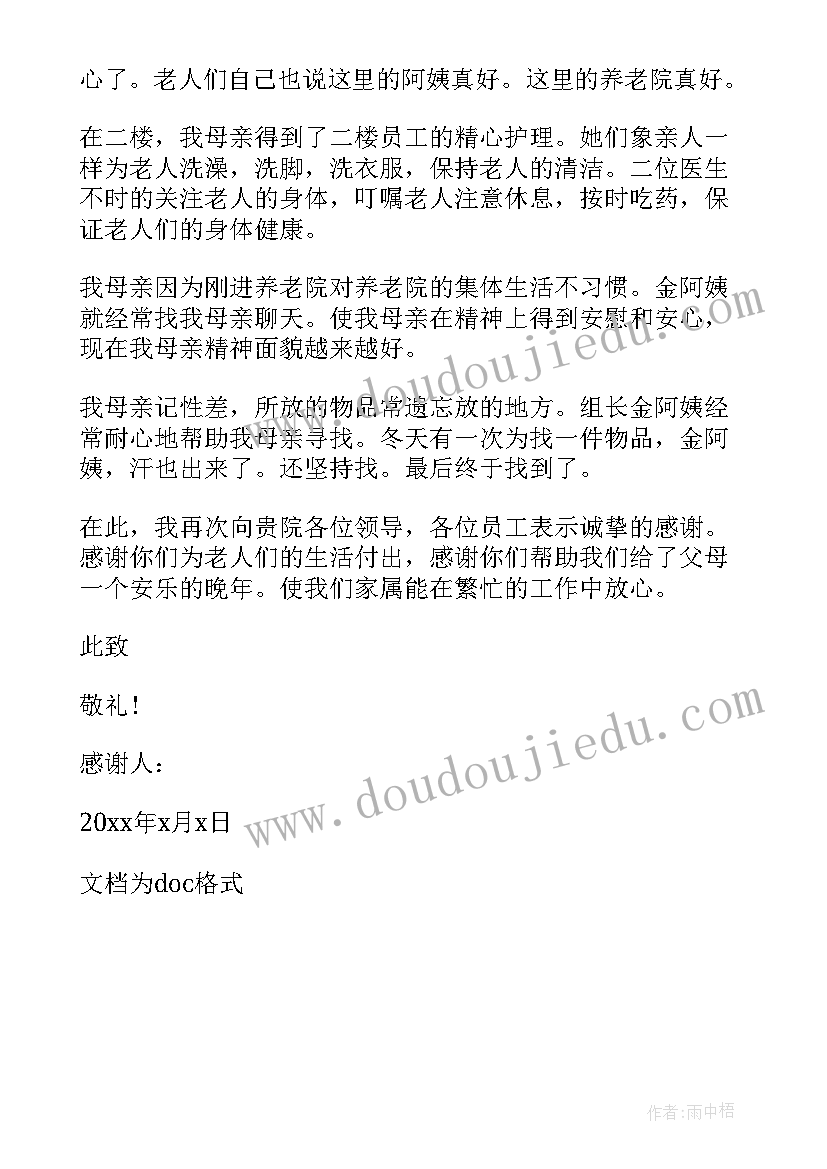 心了。老人们自己也说这里的阿姨真好。这里的养老院真好。

在二楼，我母亲得到了二楼员工的精心护理。她们象亲人一样为老人洗澡，洗脚，洗衣服，保持老人的清洁。二位医生不时的关注老人的身体，叮嘱老人注意休息，按时吃药，保证老人们的身体健康。

我母亲因为刚进养老院对养老院的集体生活不习惯。金阿姨就经常找我母亲聊天。使我母亲在精神上得到安慰和安心，现在我母亲精神面貌越来越好。

我母亲记性差，所放的物品常遗忘放的地方。组长金阿姨经常耐心地帮助我母亲寻找。冬天有一次为找一件物品，金阿姨，汗也出来了。还坚持找。最后终于找到了。

在此，我再次向贵院各位领导，各位员工表示诚挚的感谢。感谢你们为老人们的生活付出，感谢你们帮助我们给了父母一个安乐的晚年。使我们家属能在繁忙的工作中放心。

此致

敬礼！

感谢人：

20xx年x月x日

文档为doc格式

www.doudoujiedu.com

www.doudoujiedu.com

作者：雨中梧